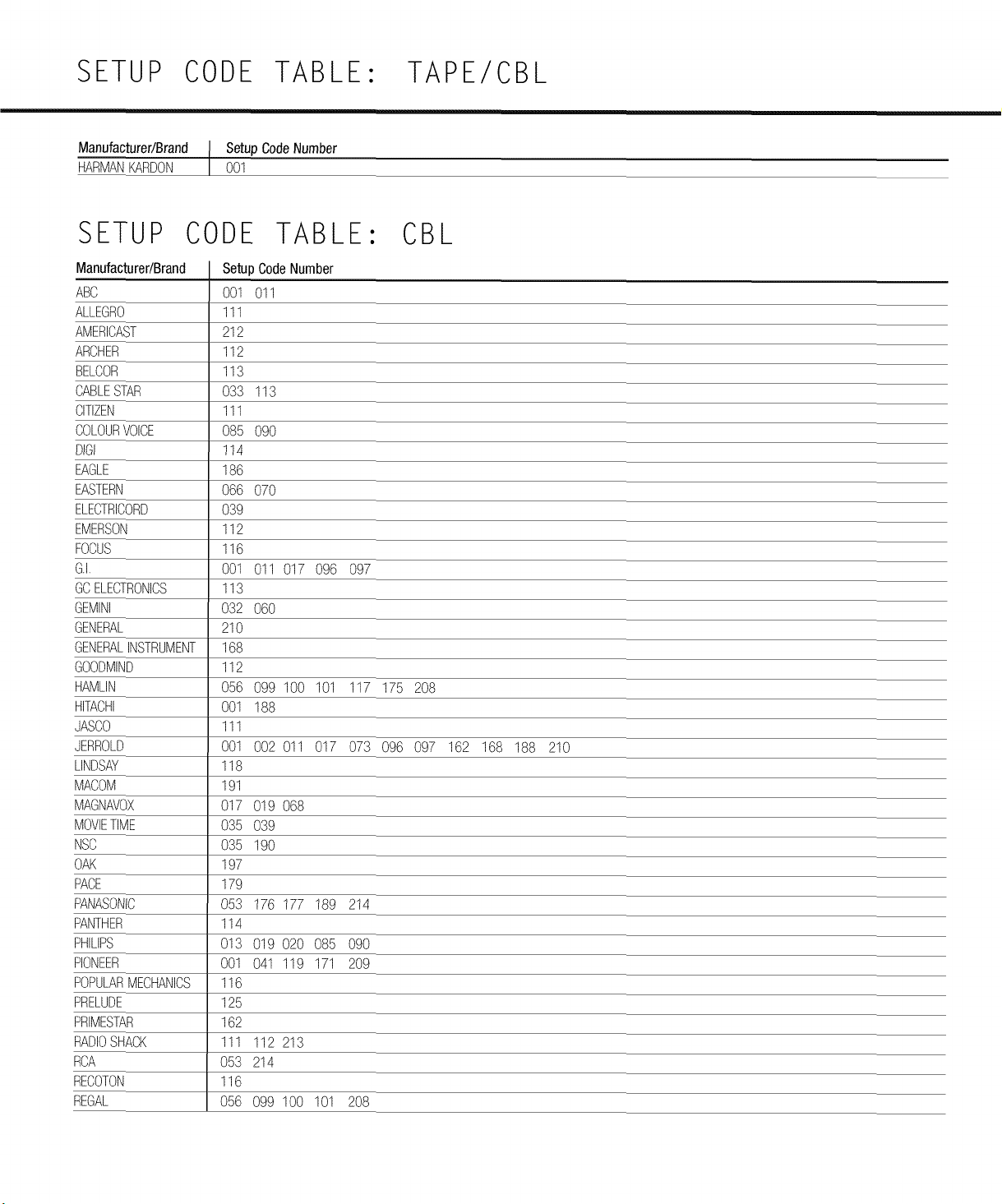 SETUP CODE TABLE: TAPE/CBL

| Manufacturer/Brand | Setup Code Number |
|---|---|
| HARMAN KARDON | 001 |

SETUP CODE TABLE: CBL

| Manufacturer/Brand | Setup Code Number |
|---|---|
| ABC | 001 011 |
| ALLEGRO | 111 |
| AMERICAST | 212 |
| ARCHER | 112 |
| BELCOR | 113 |
| CABLE STAR | 033 113 |
| CITIZEN | 111 |
| COLOUR VOICE | 085 090 |
| DIGI | 114 |
| EAGLE | 186 |
| EASTERN | 066 070 |
| ELECTRICORD | 039 |
| EMERSON | 112 |
| FOCUS | 116 |
| G.I. | 001 011 017 096 097 |
| GC ELECTRONICS | 113 |
| GEMINI | 032 060 |
| GENERAL | 210 |
| GENERAL INSTRUMENT | 168 |
| GOODMIND | 112 |
| HAMLIN | 056 099 100 101 117 175 208 |
| HITACHI | 001 188 |
| JASCO | 111 |
| JERROLD | 001 002 011 017 073 096 097 162 168 188 210 |
| LINDSAY | 118 |
| MACOM | 191 |
| MAGNAVOX | 017 019 068 |
| MOVIE TIME | 035 039 |
| NSC | 035 190 |
| OAK | 197 |
| PACE | 179 |
| PANASONIC | 053 176 177 189 214 |
| PANTHER | 114 |
| PHILIPS | 013 019 020 085 090 |
| PIONEER | 001 041 119 171 209 |
| POPULAR MECHANICS | 116 |
| PRELUDE | 125 |
| PRIMESTAR | 162 |
| RADIO SHACK | 111 112 213 |
| RCA | 053 214 |
| RECOTON | 116 |
| REGAL | 056 099 100 101 208 |